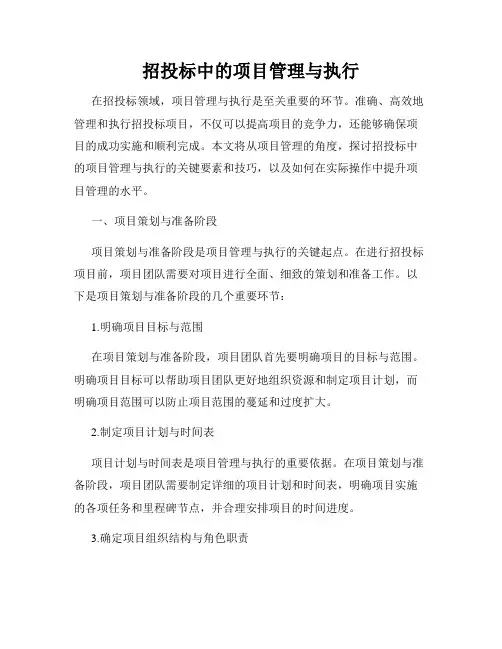 招投标中的项目管理与执行

在招投标领域，项目管理与执行是至关重要的环节。准确、高效地管理和执行招投标项目，不仅可以提高项目的竞争力，还能够确保项目的成功实施和顺利完成。本文将从项目管理的角度，探讨招投标中的项目管理与执行的关键要素和技巧，以及如何在实际操作中提升项目管理的水平。

一、项目策划与准备阶段

项目策划与准备阶段是项目管理与执行的关键起点。在进行招投标项目前，项目团队需要对项目进行全面、细致的策划和准备工作。以下是项目策划与准备阶段的几个重要环节：

1.明确项目目标与范围

在项目策划与准备阶段，项目团队首先要明确项目的目标与范围。明确项目目标可以帮助项目团队更好地组织资源和制定项目计划，而明确项目范围可以防止项目范围的蔓延和过度扩大。

2.制定项目计划与时间表

项目计划与时间表是项目管理与执行的重要依据。在项目策划与准备阶段，项目团队需要制定详细的项目计划和时间表，明确项目实施的各项任务和里程碑节点，并合理安排项目的时间进度。

3.确定项目组织结构与角色职责